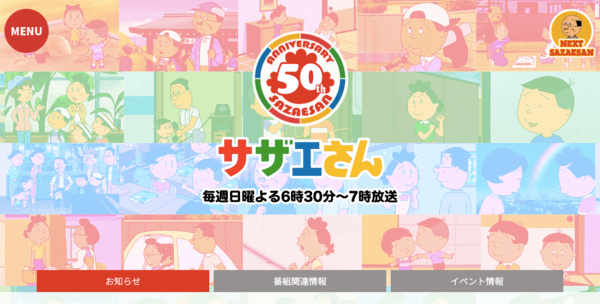 MENU

NEXT SAZAESAN

ANNIVERSARY 50th SAZAESAN

サザエさん

毎週日曜よる6時30分～7時放送

お知らせ

番組関連情報

イベント情報